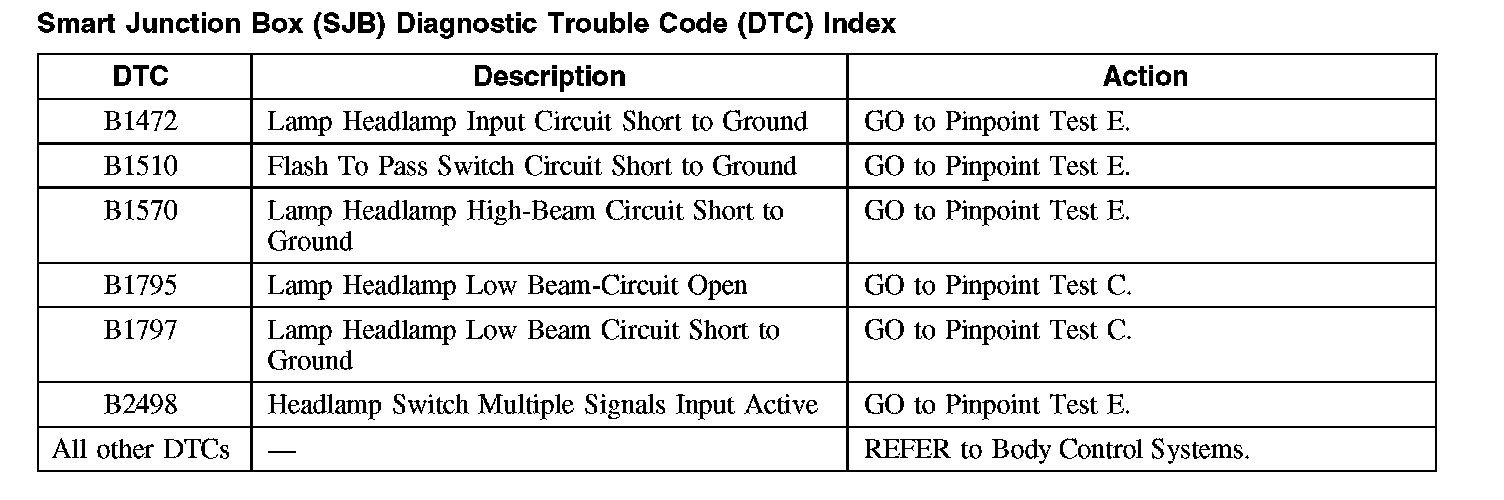 Smart Junction Box (SJB) Diagnostic Trouble Code (DTC) Index

| DTC | Description | Action |
|---|---|---|
| B1472 | Lamp Headlamp Input Circuit Short to Ground | GO to Pinpoint Test E. |
| B1510 | Flash To Pass Switch Circuit Short to Ground | GO to Pinpoint Test E. |
| B1570 | Lamp Headlamp High-Beam Circuit Short to Ground | GO to Pinpoint Test E. |
| B1795 | Lamp Headlamp Low Beam-Circuit Open | GO to Pinpoint Test C. |
| B1797 | Lamp Headlamp Low Beam Circuit Short to Ground | GO to Pinpoint Test C. |
| B2498 | Headlamp Switch Multiple Signals Input Active | GO to Pinpoint Test E. |
| All other DTCs | — | REFER to Body Control Systems. |